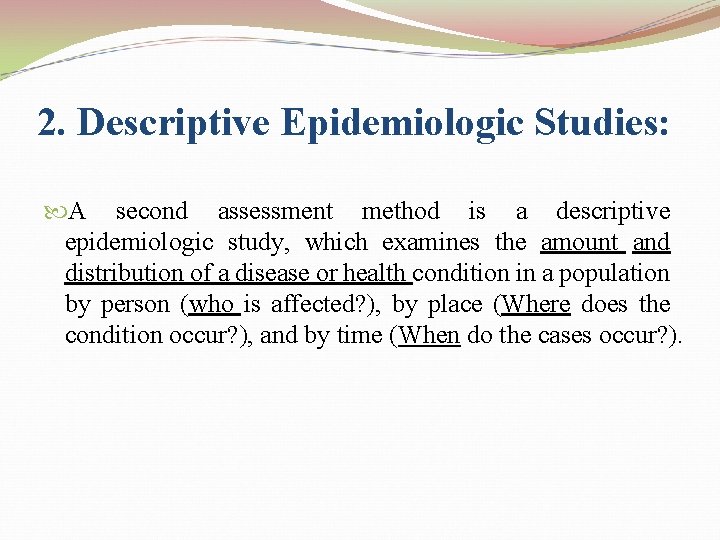 2. Descriptive Epidemiologic Studies:

A second assessment method is a descriptive epidemiologic study, which examines the amount and distribution of a disease or health condition in a population by person (who is affected?), by place (Where does the condition occur?), and by time (When do the cases occur?).